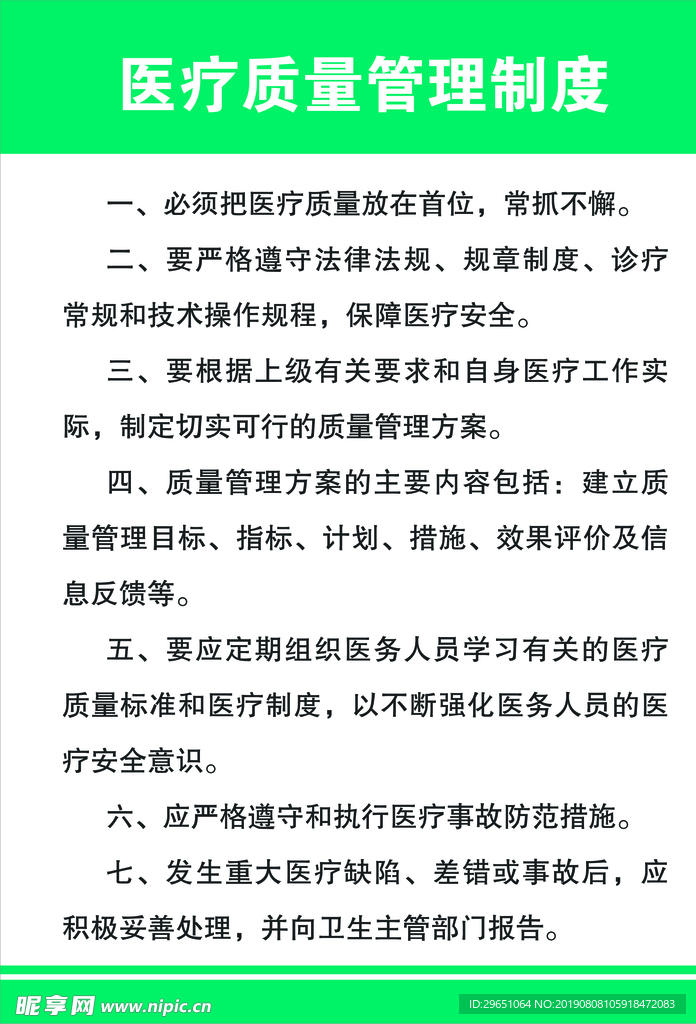 医疗质量管理制度

一、必须把医疗质量放在首位，常抓不懈。

二、要严格遵守法律法规、规章制度、诊疗常规和技术操作规程，保障医疗安全。

三、要根据上级有关要求和自身医疗工作实际，制定切实可行的质量管理方案。

四、质量管理方案的主要内容包括：建立质量管理目标、指标、计划、措施、效果评价及信息反馈等。

五、要应定期组织医务人员学习有关的医疗质量标准和医疗制度，以不断强化医务人员的医疗安全意识。

六、应严格遵守和执行医疗事故防范措施。

七、发生重大医疗缺陷、差错或事故后，应积极妥善处理，并向卫生主管部门报告。

昵享网 www.nipic.cn

ID:29651064 NO:20190808105918472083